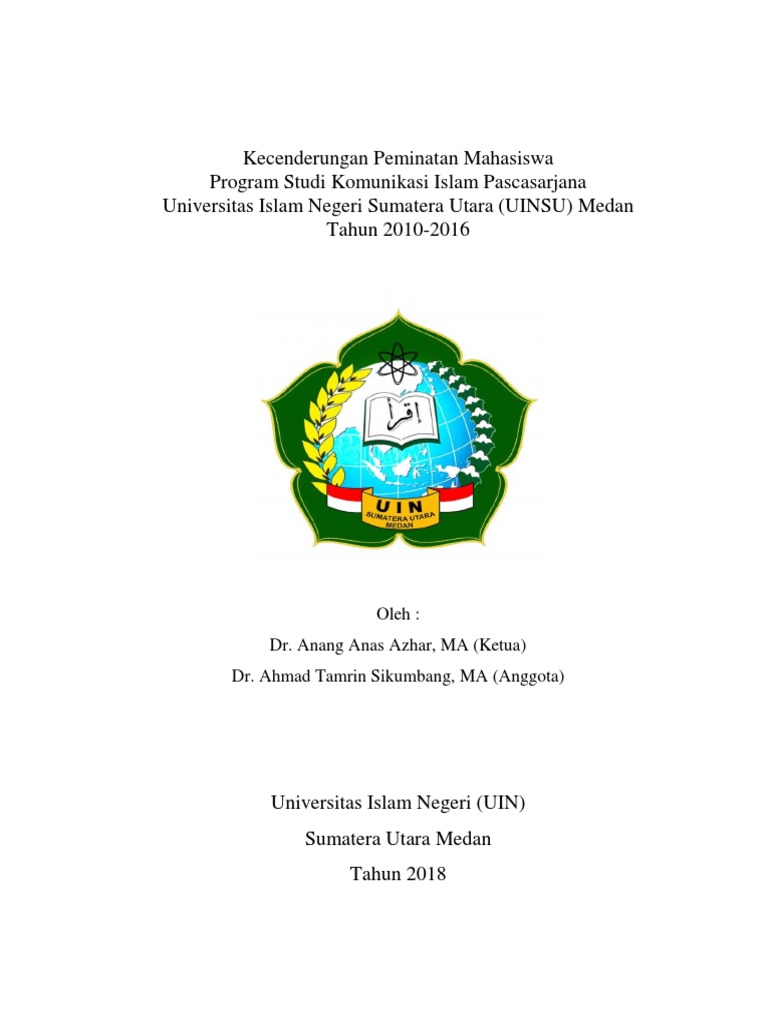 Kecenderungan Peminatan Mahasiswa
Program Studi Komunikasi Islam Pascasarjana
Universitas Islam Negeri Sumatera Utara (UINSU) Medan
Tahun 2010-2016

إقرأ
UIN
SUMATERA UTARA
MEDAN

Oleh :
Dr. Anang Anas Azhar, MA (Ketua)
Dr. Ahmad Tamrin Sikumbang, MA (Anggota)

Universitas Islam Negeri (UIN)
Sumatera Utara Medan
Tahun 2018